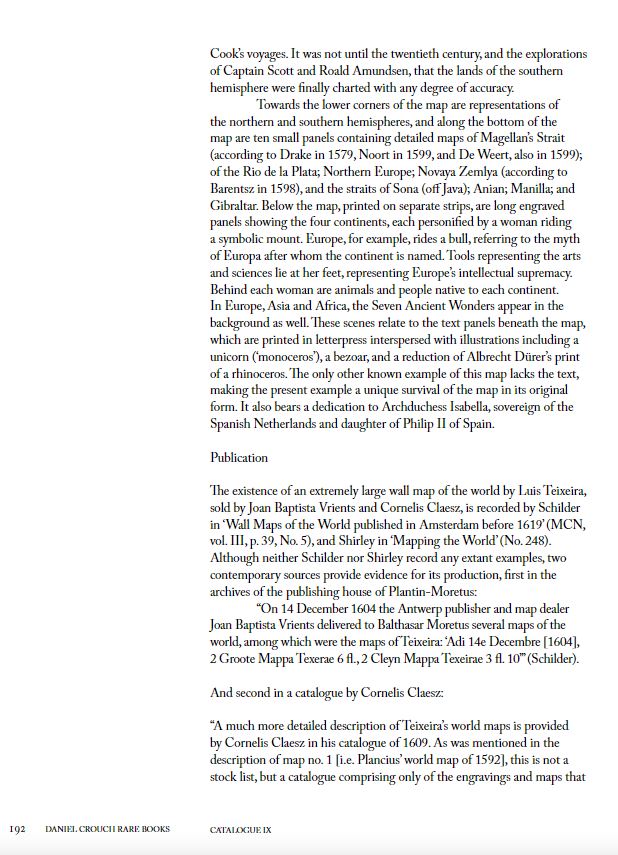 Cook's voyages. It was not until the twentieth century, and the explorations of Captain Scott and Roald Amundsen, that the lands of the southern hemisphere were finally charted with any degree of accuracy.

Towards the lower corners of the map are representations of the northern and southern hemispheres, and along the bottom of the map are ten small panels containing detailed maps of Magellan's Strait (according to Drake in 1579, Noort in 1599, and De Weert, also in 1599); of the Rio de la Plata; Northern Europe; Novaya Zemlya (according to Barentsz in 1598), and the straits of Sona (off Java); Anian; Manilla; and Gibraltar. Below the map, printed on separate strips, are long engraved panels showing the four continents, each personified by a woman riding a symbolic mount. Europe, for example, rides a bull, referring to the myth of Europa after whom the continent is named. Tools representing the arts and sciences lie at her feet, representing Europe's intellectual supremacy. Behind each woman are animals and people native to each continent. In Europe, Asia and Africa, the Seven Ancient Wonders appear in the background as well. These scenes relate to the text panels beneath the map, which are printed in letterpress interspersed with illustrations including a unicorn ('monoceros'), a bezoar, and a reduction of Albrecht Dürer's print of a rhinoceros. The only other known example of this map lacks the text, making the present example a unique survival of the map in its original form. It also bears a dedication to Archduchess Isabella, sovereign of the Spanish Netherlands and daughter of Philip II of Spain.

Publication

The existence of an extremely large wall map of the world by Luis Teixeira, sold by Joan Baptista Vrients and Cornelis Claesz, is recorded by Schilder in 'Wall Maps of the World published in Amsterdam before 1619' (MCN, vol. III, p. 39, No. 5), and Shirley in 'Mapping the World' (No. 248). Although neither Schilder nor Shirley record any extant examples, two contemporary sources provide evidence for its production, first in the archives of the publishing house of Plantin-Moretus:

"On 14 December 1604 the Antwerp publisher and map dealer Joan Baptista Vrients delivered to Balthasar Moretus several maps of the world, among which were the maps of Teixeira: 'Adi 14e Decembre [1604], 2 Groote Mappa Texerae 6 fl., 2 Cleyn Mappa Texeirae 3 fl. 10'" (Schilder).

And second in a catalogue by Cornelis Claesz:

"A much more detailed description of Teixeira's world maps is provided by Cornelis Claesz in his catalogue of 1609. As was mentioned in the description of map no. 1 [i.e. Plancius' world map of 1592], this is not a stock list, but a catalogue comprising only of the engravings and maps that

192 DANIEL CROUCH RARE BOOKS CATALOGUE IX